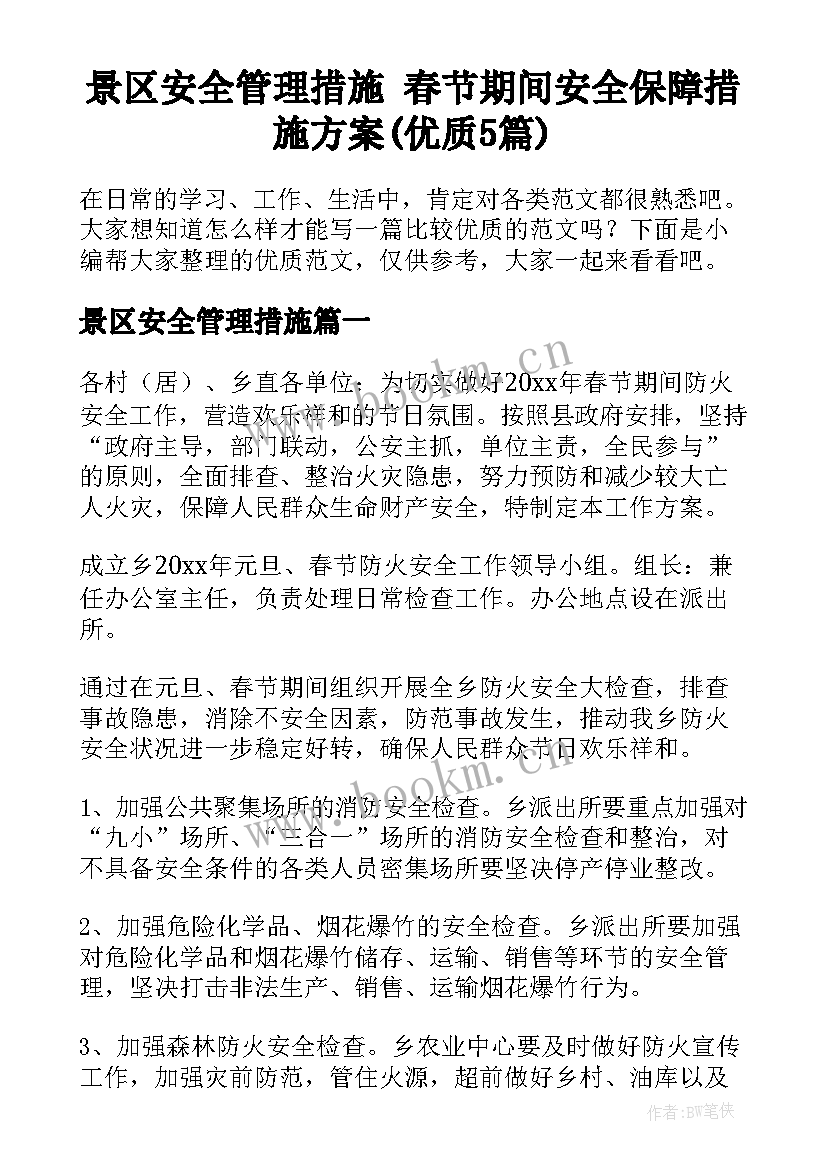 景区安全管理措施 春节期间安全保障措施方案(优质5篇)

在日常的学习、工作、生活中，肯定对各类范文都很熟悉吧。大家想知道怎么样才能写一篇比较优质的范文吗？下面是小编帮大家整理的优质范文，仅供参考，大家一起来看看吧。

景区安全管理措施篇一

各村（居）、乡直各单位：为切实做好20xx年春节期间防火安全工作，营造欢乐祥和的节日氛围。按照县政府安排，坚持“政府主导，部门联动，公安主抓，单位主责，全民参与”的原则，全面排查、整治火灾隐患，努力预防和减少较大亡人火灾，保障人民群众生命财产安全，特制定本工作方案。

成立乡20xx年元旦、春节防火安全工作领导小组。组长：兼任办公室主任，负责处理日常检查工作。办公地点设在派出所。

通过在元旦、春节期间组织开展全乡防火安全大检查，排查事故隐患，消除不安全因素，防范事故发生，推动我乡防火安全状况进一步稳定好转，确保人民群众节日欢乐祥和。

1、加强公共聚集场所的消防安全检查。乡派出所要重点加强对“九小”场所、“三合一”场所的消防安全检查和整治，对不具备安全条件的各类人员密集场所要坚决停产停业整改。

2、加强危险化学品、烟花爆竹的安全检查。乡派出所要加强对危险化学品和烟花爆竹储存、运输、销售等环节的安全管理，坚决打击非法生产、销售、运输烟花爆竹行为。

3、加强森林防火安全检查。乡农业中心要及时做好防火宣传工作，加强灾前防范，管住火源，超前做好乡村、油库以及

www.bookm.cn

www.bookm.cn

作者:BW笔侠